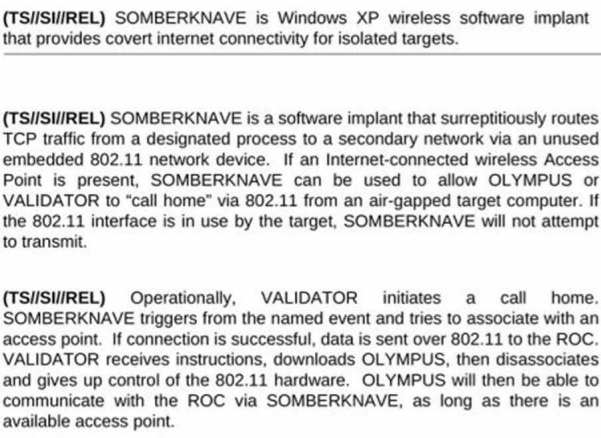 (TS//SI//REL) SOMBERKNAVE is Windows XP wireless software implant that provides covert internet connectivity for isolated targets.

(TS//SI//REL) SOMBERKNAVE is a software implant that surreptitiously routes TCP traffic from a designated process to a secondary network via an unused embedded 802.11 network device. If an Internet-connected wireless Access Point is present, SOMBERKNAVE can be used to allow OLYMPUS or VALIDATOR to "call home" via 802.11 from an air-gapped target computer. If the 802.11 interface is in use by the target, SOMBERKNAVE will not attempt to transmit.

(TS//SI//REL) Operationally, VALIDATOR initiates a call home. SOMBERKNAVE triggers from the named event and tries to associate with an access point. If connection is successful, data is sent over 802.11 to the ROC. VALIDATOR receives instructions, downloads OLYMPUS, then disassociates and gives up control of the 802.11 hardware. OLYMPUS will then be able to communicate with the ROC via SOMBERKNAVE, as long as there is an available access point.